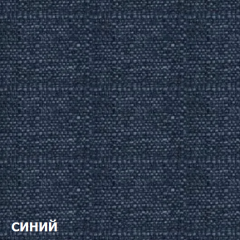 синий